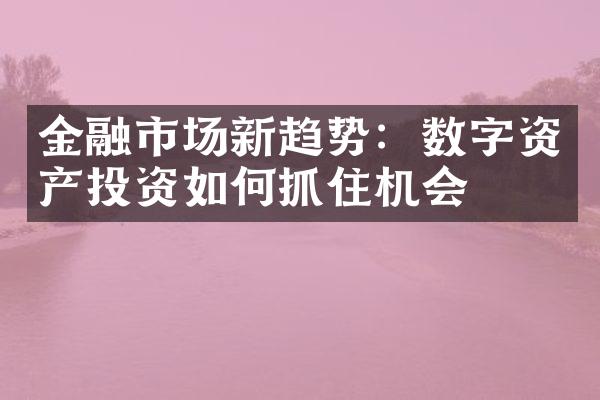 金融市场新趋势：数字资产投资如何抓住机会